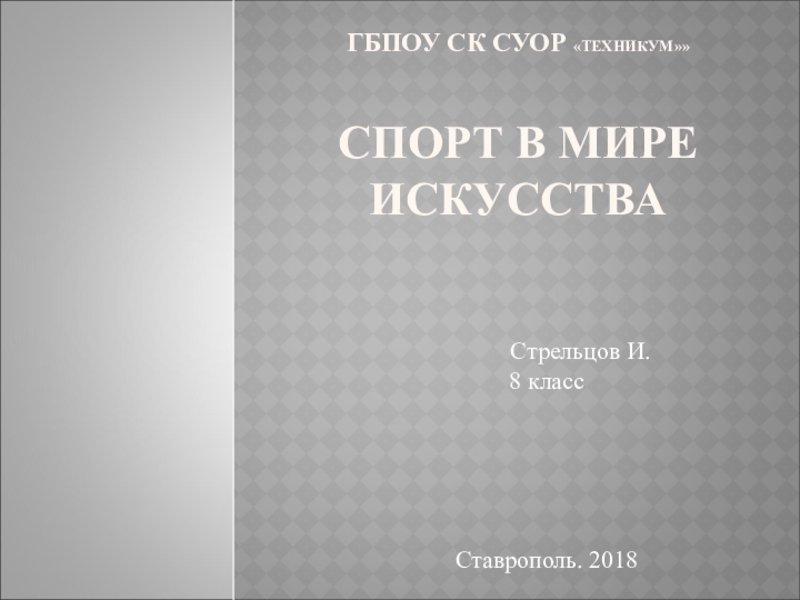 ГБПОУ СК СУОР «ТЕХНИКУМ»»

СПОРТ В МИРЕ ИСКУССТВА

Стрельцов И.
8 класс

Ставрополь. 2018